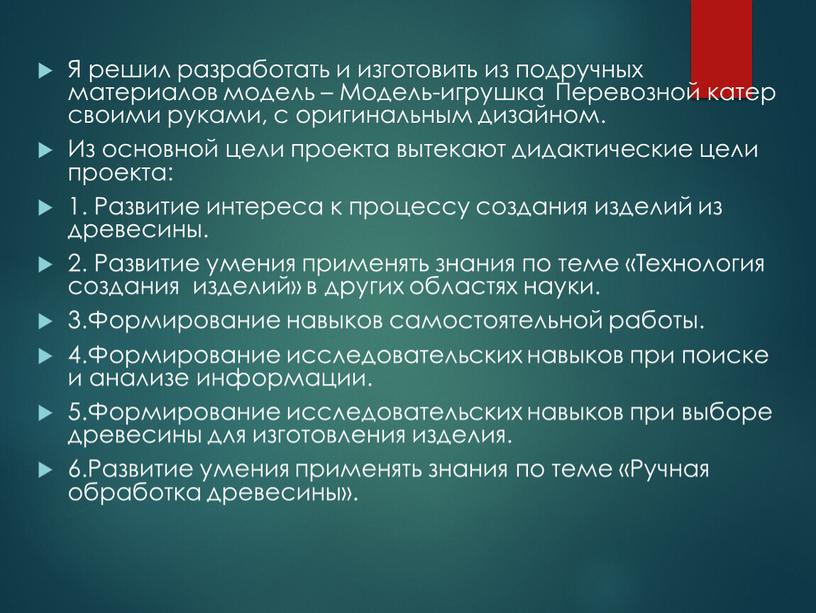 Я решил разработать и изготовить из подручных материалов модель – Модель-игрушка Перевозной катер своими руками, с оригинальным дизайном.

Из основной цели проекта вытекают дидактические цели проекта:

1. Развитие интереса к процессу создания изделий из древесины.

2. Развитие умения применять знания по теме «Технология создания изделий» в других областях науки.

3.Формирование навыков самостоятельной работы.

4.Формирование исследовательских навыков при поиске и анализе информации.

5.Формирование исследовательских навыков при выборе древесины для изготовления изделия.

6.Развитие умения применять знания по теме «Ручная обработка древесины».